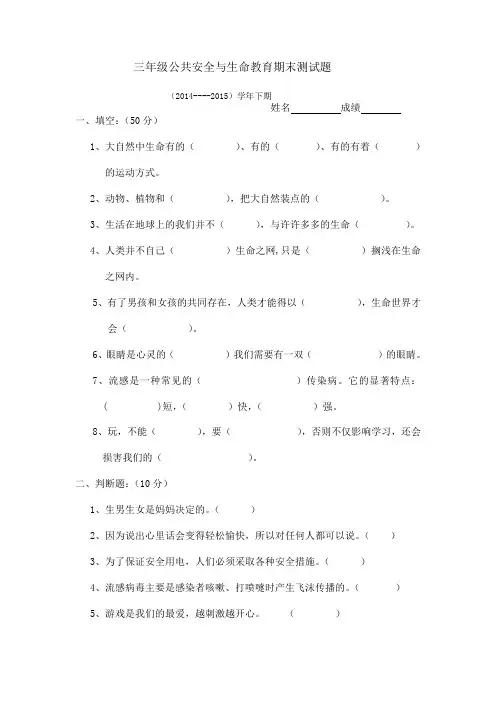 三年级公共安全与生命教育期末测试题

（2014----2015）学年下期

姓名__________成绩________

一、填空：（50 分）

1、大自然中生命有的（　　　）、有的（　　　）、有的有着（　　　）的运动方式。

2、动物、植物和（　　　），把大自然装点的（　　　）。

3、生活在地球上的我们并不（　　），与许许多多的生命（　　　）。

4、人类并不自己（　　　）生命之网，只是（　　　）搁浅在生命之网内。

5、有了男孩和女孩的共同存在，人类才能得以（　　　），生命世界才会（　　　）。

6、眼睛是心灵的（　　　）我们需要有一双（　　　）的眼睛。

7、流感是一种常见的（　　　）传染病。它的显著特点：（　　　）短，（　　　）快，（　　　）强。

8、玩，不能（　　　），要（　　　），否则不仅影响学习，还会损害我们的（　　　）。

二、判断题：（10 分）

1、生男生女是妈妈决定的。（　　）

2、因为说出心里话会变得轻松愉快，所以对任何人都可以说。（　　）

3、为了保证安全用电，人们必须采取各种安全措施。（　　）

4、流感病毒主要是感染者咳嗽、打喷嚏时产生飞沫传播的。（　　）

5、游戏是我们的最爱，越刺激越开心。（　　）